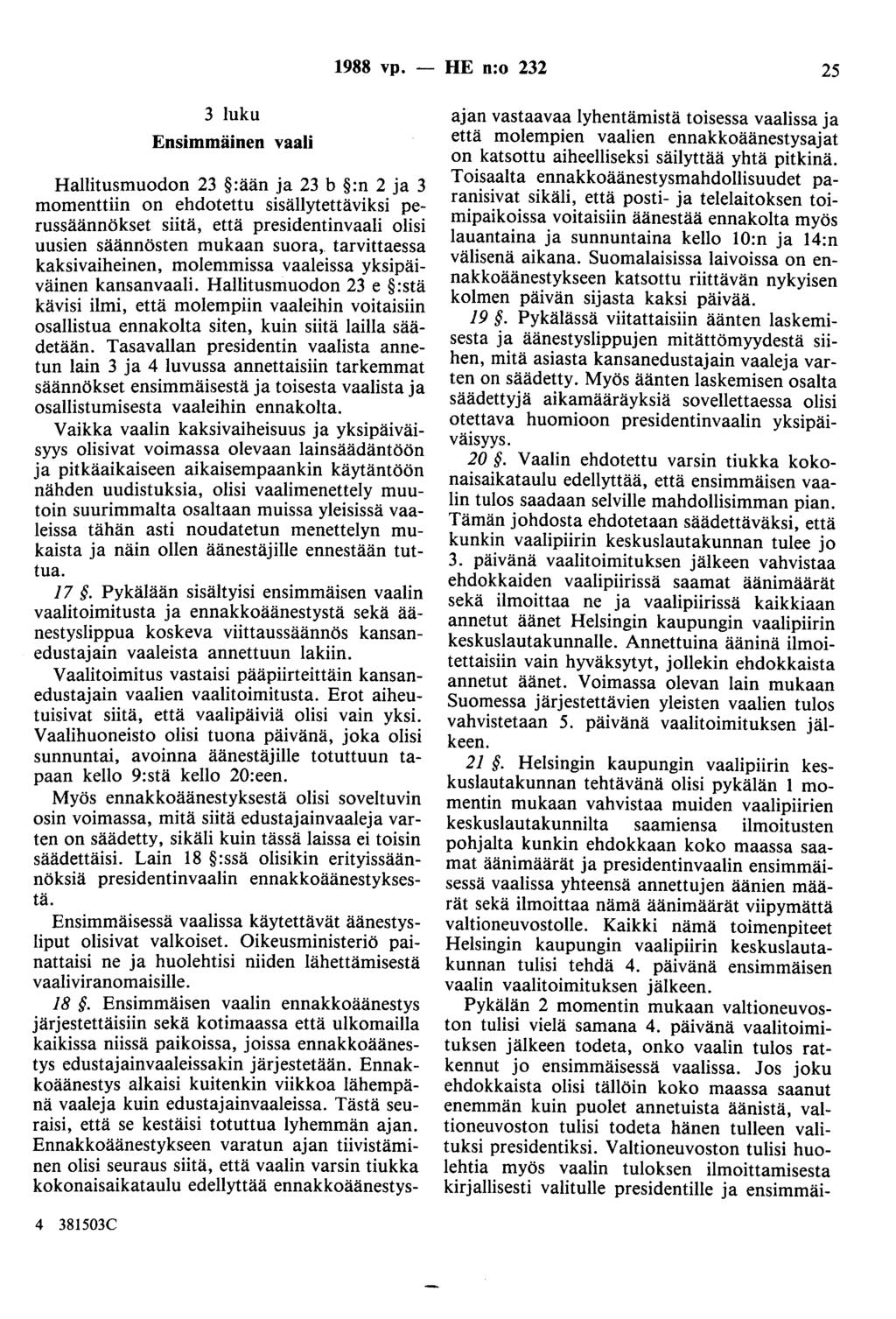 1988 vp. — HE n:o 232 25

3 luku
Ensimmäinen vaali

Hallitusmuodon 23 §:ään ja 23 b §:n 2 ja 3 momenttiin on ehdotettu sisällytettäviksi perussäännökset siitä, että presidentinvaali olisi uusien säännösten mukaan suora, tarvittaessa kaksivaiheinen, molemmissa vaaleissa yksipäiväinen kansanvaali. Hallitusmuodon 23 e §:stä kävisi ilmi, että molempiin vaaleihin voitaisiin osallistua ennakolta siten, kuin siitä lailla säädetään. Tasavallan presidentin vaalista annetun lain 3 ja 4 luvussa annettaisiin tarkemmat säännökset ensimmäisestä ja toisesta vaalista ja osallistumisesta vaaleihin ennakolta.

Vaikka vaalin kaksivaiheisuus ja yksipäiväisyys olisivat voimassa olevaan lainsäädäntöön ja pitkäaikaiseen aikaisempaankin käytäntöön nähden uudistuksia, olisi vaalimenettely muutoin suurimmalta osaltaan muissa yleisissä vaaleissa tähän asti noudatetun menettelyn mukaista ja näin ollen äänestäjille ennestään tuttua.

17 §. Pykälään sisältyisi ensimmäisen vaalin vaalitoimitusta ja ennakkoäänestystä sekä äänestyslippua koskeva viittaussäännös kansanedustajain vaaleista annettuun lakiin.

Vaalitoimitus vastaisi pääpiirteittäin kansanedustajain vaalien vaalitoimitusta. Erot aiheutuisivat siitä, että vaalipäiviä olisi vain yksi. Vaalihuoneisto olisi tuona päivänä, joka olisi sunnuntai, avoinna äänestäjille totuttuun tapaan kello 9:stä kello 20:een.

Myös ennakkoäänestyksestä olisi soveltuvin osin voimassa, mitä siitä edustajainvaaleja varten on säädetty, sikäli kuin tässä laissa ei toisin säädettäisi. Lain 18 §:ssä olisikin erityissäännöksiä presidentinvaalin ennakkoäänestyksestä.

Ensimmäisessä vaalissa käytettävät äänestysliput olisivat valkoiset. Oikeusministeriö painattaisi ne ja huolehtisi niiden lähettämisestä vaaliviranomaisille.

18 §. Ensimmäisen vaalin ennakkoäänestys järjestettäisiin sekä kotimaassa että ulkomailla kaikissa niissä paikoissa, joissa ennakkoäänestys edustajainvaaleissakin järjestetään. Ennakkoäänestys alkaisi kuitenkin viikkoa lähempänä vaaleja kuin edustajainvaaleissa. Tästä seuraisi, että se kestäisi totuttua lyhemmän ajan. Ennakkoäänestykseen varatun ajan tiivistäminen olisi seuraus siitä, että vaalin varsin tiukka kokonaisaikataulu edellyttää ennakkoäänestysajan vastaavaa lyhentämistä toisessa vaalissa ja että molempien vaalien ennakkoäänestysajat on katsottu aiheelliseksi säilyttää yhtä pitkinä. Toisaalta ennakkoäänestysmahdollisuudet paranisivat sikäli, että posti- ja telelaitoksen toimipaikoissa voitaisiin äänestää ennakolta myös lauantaina ja sunnuntaina kello 10:n ja 14:n välisenä aikana. Suomalaisissa laivoissa on ennakkoäänestykseen katsottu riittävän nykyisen kolmen päivän sijasta kaksi päivää.

19 §. Pykälässä viitattaisiin äänten laskemisesta ja äänestyslippujen mitättömyydestä siihen, mitä asiasta kansanedustajain vaaleja varten on säädetty. Myös äänten laskemisen osalta säädettyjä aikamääräyksiä sovellettaessa olisi otettava huomioon presidentinvaalin yksipäiväisyys.

20 §. Vaalin ehdotettu varsin tiukka kokonaisaikataulu edellyttää, että ensimmäisen vaalin tulos saadaan selville mahdollisimman pian. Tämän johdosta ehdotetaan säädettäväksi, että kunkin vaalipiirin keskuslautakunnan tulee jo 3. päivänä vaalitoimituksen jälkeen vahvistaa ehdokkaiden vaalipiirissä saamat äänimäärät sekä ilmoittaa ne ja vaalipiirissä kaikkiaan annetut äänet Helsingin kaupungin vaalipiirin keskuslautakunnalle. Annettuina ääninä ilmoitettaisiin vain hyväksytyt, jollekin ehdokkaista annetut äänet. Voimassa olevan lain mukaan Suomessa järjestettävien yleisten vaalien tulos vahvistetaan 5. päivänä vaalitoimituksen jälkeen.

21 §. Helsingin kaupungin vaalipiirin keskuslautakunnan tehtävänä olisi pykälän 1 momentin mukaan vahvistaa muiden vaalipiirien keskuslautakunnilta saamiensa ilmoitusten pohjalta kunkin ehdokkaan koko maassa saamat äänimäärät ja presidentinvaalin ensimmäisessä vaalissa yhteensä annettujen äänien määrät sekä ilmoittaa nämä äänimäärät viipymättä valtioneuvostolle. Kaikki nämä toimenpiteet Helsingin kaupungin vaalipiirin keskuslautakunnan tulisi tehdä 4. päivänä ensimmäisen vaalin vaalitoimituksen jälkeen.

Pykälän 2 momentin mukaan valtioneuvoston tulisi vielä samana 4. päivänä vaalitoimituksen jälkeen todeta, onko vaalin tulos ratkennut jo ensimmäisessä vaalissa. Jos joku ehdokkaista olisi tällöin koko maassa saanut enemmän kuin puolet annetuista äänistä, valtioneuvoston tulisi todeta hänen tulleen valituksi presidentiksi. Valtioneuvoston tulisi huolehtia myös vaalin tuloksen ilmoittamisesta kirjallisesti valitulle presidentille ja ensimmäi-

4 381503C